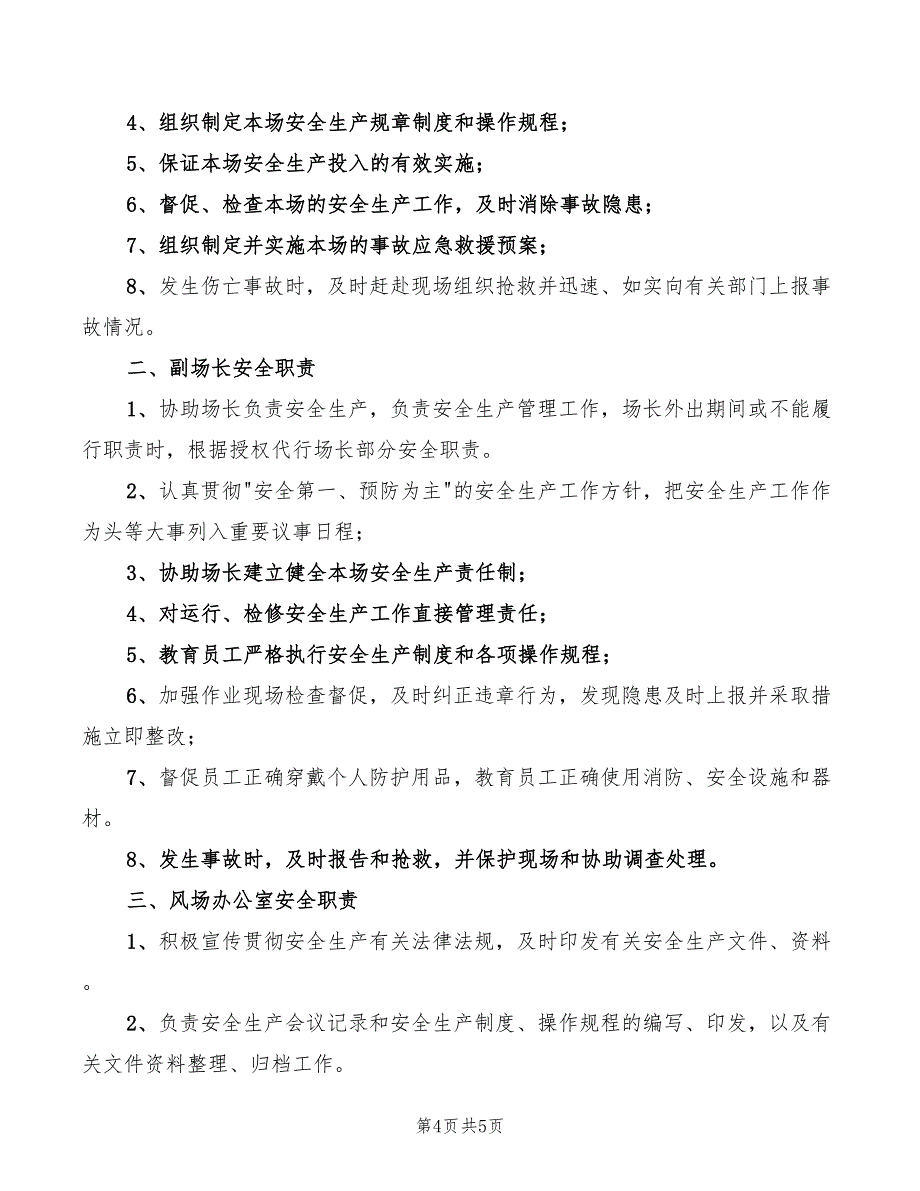 4、组织制定本场安全生产规章制度和操作规程；

5、保证本场安全生产投入的有效实施；

6、督促、检查本场的安全生产工作，及时消除事故隐患；

7、组织制定并实施本场的事故应急救援预案；

8、发生伤亡事故时，及时赶赴现场组织抢救并迅速、如实向有关部门上报事故情况。

二、副场长安全职责

1、协助场长负责安全生产，负责安全生产管理工作，场长外出期间或不能履行职责时，根据授权代行场长部分安全职责。

2、认真贯彻"安全第一、预防为主"的安全生产工作方针，把安全生产工作作为头等大事列入重要议事日程；

3、协助场长建立健全本场安全生产责任制；

4、对运行、检修安全生产工作直接管理责任；

5、教育员工严格执行安全生产制度和各项操作规程；

6、加强作业现场检查督促，及时纠正违章行为，发现隐患及时上报并采取措施立即整改；

7、督促员工正确穿戴个人防护用品，教育员工正确使用消防、安全设施和器材。

8、发生事故时，及时报告和抢救，并保护现场和协助调查处理。

三、风场办公室安全职责

1、积极宣传贯彻安全生产有关法律法规，及时印发有关安全生产文件、资料。

2、负责安全生产会议记录和安全生产制度、操作规程的编写、印发，以及有关文件资料整理、归档工作。

第4页 共5页